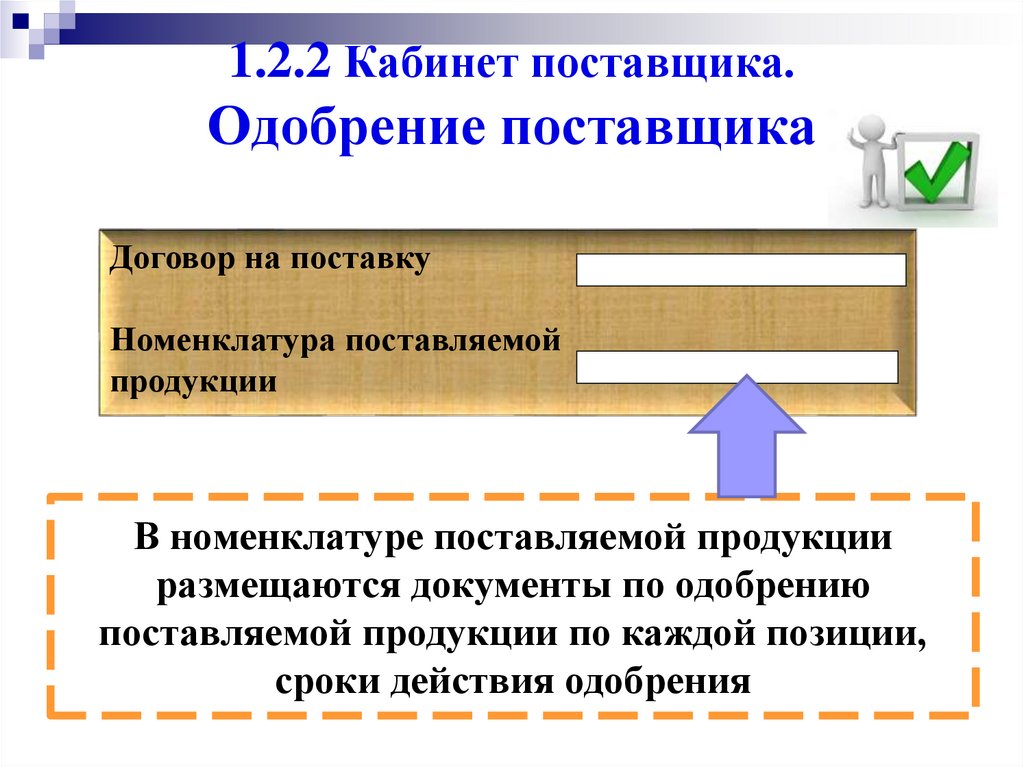 1.2.2 Кабинет поставщика.
Одобрение поставщика

Договор на поставку

Номенклатура поставляемой продукции

В номенклатуре поставляемой продукции размещаются документы по одобрению поставляемой продукции по каждой позиции, сроки действия одобрения